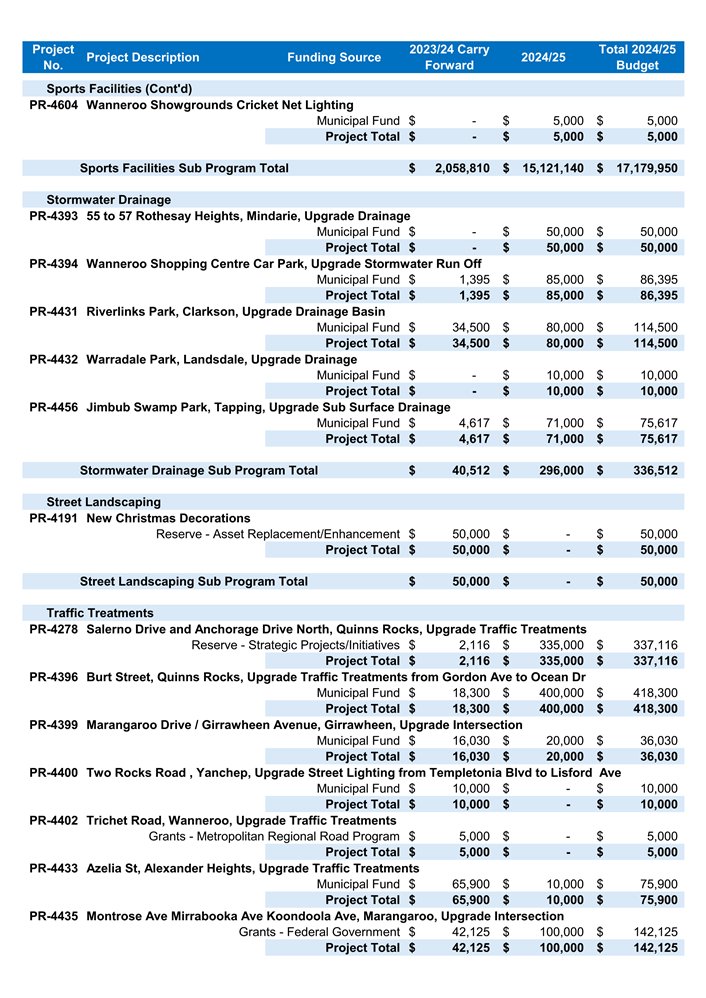 | Project No. | Project Description | Funding Source | 2023/24 Carry Forward | 2024/25 | Total 2024/25 Budget |
|---|---|---|---|---|---|
| | Sports Facilities (Cont'd) | | | | |
| PR-4604 | Wanneroo Showgrounds Cricket Net Lighting | | | | |
| | | Municipal Fund | $ - | $ 5,000 | $ 5,000 |
| | | Project Total | $ - | $ 5,000 | $ 5,000 |
| | Sports Facilities Sub Program Total | | $ 2,058,810 | $ 15,121,140 | $ 17,179,950 |
| | Stormwater Drainage | | | | |
| PR-4393 | 55 to 57 Rothesay Heights, Mindarie, Upgrade Drainage | | | | |
| | | Municipal Fund | $ - | $ 50,000 | $ 50,000 |
| | | Project Total | $ - | $ 50,000 | $ 50,000 |
| PR-4394 | Wanneroo Shopping Centre Car Park, Upgrade Stormwater Run Off | | | | |
| | | Municipal Fund | $ 1,395 | $ 85,000 | $ 86,395 |
| | | Project Total | $ 1,395 | $ 85,000 | $ 86,395 |
| PR-4431 | Riverlinks Park, Clarkson, Upgrade Drainage Basin | | | | |
| | | Municipal Fund | $ 34,500 | $ 80,000 | $ 114,500 |
| | | Project Total | $ 34,500 | $ 80,000 | $ 114,500 |
| PR-4432 | Warradale Park, Landsdale, Upgrade Drainage | | | | |
| | | Municipal Fund | $ - | $ 10,000 | $ 10,000 |
| | | Project Total | $ - | $ 10,000 | $ 10,000 |
| PR-4456 | Jimbub Swamp Park, Tapping, Upgrade Sub Surface Drainage | | | | |
| | | Municipal Fund | $ 4,617 | $ 71,000 | $ 75,617 |
| | | Project Total | $ 4,617 | $ 71,000 | $ 75,617 |
| | Stormwater Drainage Sub Program Total | | $ 40,512 | $ 296,000 | $ 336,512 |
| | Street Landscaping | | | | |
| PR-4191 | New Christmas Decorations | | | | |
| | | Reserve - Asset Replacement/Enhancement | $ 50,000 | $ - | $ 50,000 |
| | | Project Total | $ 50,000 | $ - | $ 50,000 |
| | Street Landscaping Sub Program Total | | $ 50,000 | $ - | $ 50,000 |
| | Traffic Treatments | | | | |
| PR-4278 | Salerno Drive and Anchorage Drive North, Quinns Rocks, Upgrade Traffic Treatments | | | | |
| | | Reserve - Strategic Projects/Initiatives | $ 2,116 | $ 335,000 | $ 337,116 |
| | | Project Total | $ 2,116 | $ 335,000 | $ 337,116 |
| PR-4396 | Burt Street, Quinns Rocks, Upgrade Traffic Treatments from Gordon Ave to Ocean Dr | | | | |
| | | Municipal Fund | $ 18,300 | $ 400,000 | $ 418,300 |
| | | Project Total | $ 18,300 | $ 400,000 | $ 418,300 |
| PR-4399 | Marangaroo Drive / Girrawheen Avenue, Girrawheen, Upgrade Intersection | | | | |
| | | Municipal Fund | $ 16,030 | $ 20,000 | $ 36,030 |
| | | Project Total | $ 16,030 | $ 20,000 | $ 36,030 |
| PR-4400 | Two Rocks Road , Yanchep, Upgrade Street Lighting from Templetonia Blvd to Lisford Ave | | | | |
| | | Municipal Fund | $ 10,000 | $ - | $ 10,000 |
| | | Project Total | $ 10,000 | $ - | $ 10,000 |
| PR-4402 | Trichet Road, Wanneroo, Upgrade Traffic Treatments | | | | |
| | | Grants - Metropolitan Regional Road Program | $ 5,000 | $ - | $ 5,000 |
| | | Project Total | $ 5,000 | $ - | $ 5,000 |
| PR-4433 | Azelia St, Alexander Heights, Upgrade Traffic Treatments | | | | |
| | | Municipal Fund | $ 65,900 | $ 10,000 | $ 75,900 |
| | | Project Total | $ 65,900 | $ 10,000 | $ 75,900 |
| PR-4435 | Montrose Ave Mirrabooka Ave Koondoola Ave, Marangaroo, Upgrade Intersection | | | | |
| | | Grants - Federal Government | $ 42,125 | $ 100,000 | $ 142,125 |
| | | Project Total | $ 42,125 | $ 100,000 | $ 142,125 |